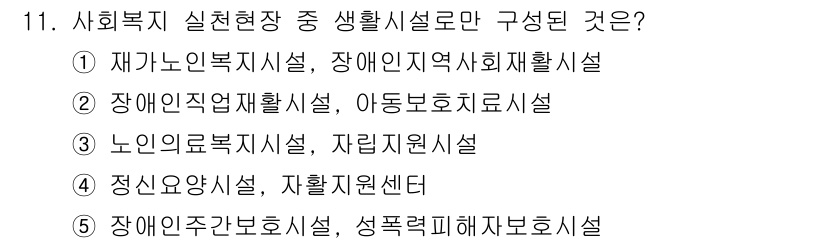 11. 사회복지 실천현장 중 생활시설로만 구성된 것은?

① 재가노인복지시설, 장애인지역사회재활시설

② 장애인직업재활시설, 아동보호치료시설

③ 노인의료복지시설, 자립지원시설

④ 정신요양시설, 자활지원센터

⑤ 장애인주간보호시설, 성폭력피해자보호시설